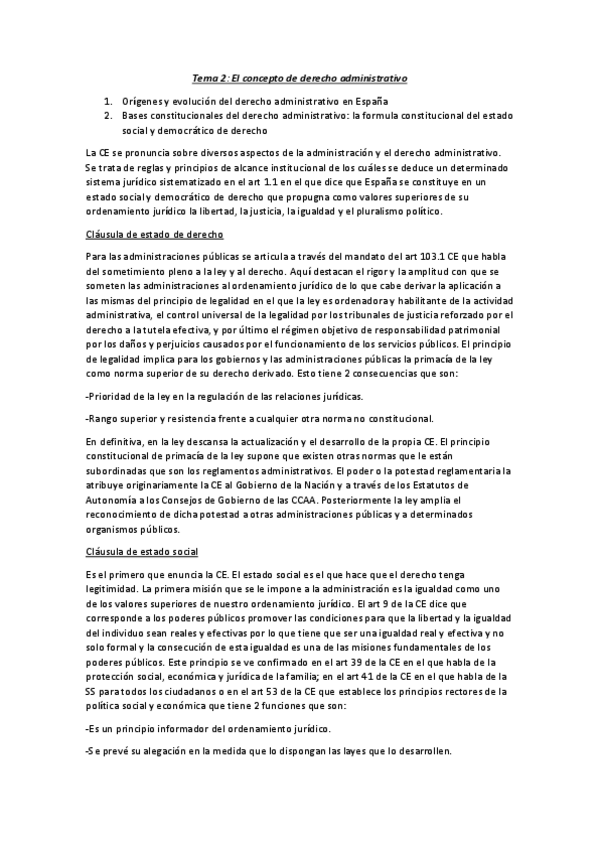 Tema 2: El concepto de derecho administrativo

1. Orígenes y evolución del derecho administrativo en España
2. Bases constitucionales del derecho administrativo: la formula constitucional del estado social y democrático de derecho

La CE se pronuncia sobre diversos aspectos de la administración y el derecho administrativo. Se trata de reglas y principios de alcance institucional de los cuáles se deduce un determinado sistema jurídico sistematizado en el art 1.1 en el que dice que España se constituye en un estado social y democrático de derecho que propugna como valores superiores de su ordenamiento jurídico la libertad, la justicia, la igualdad y el pluralismo político.

Cláusula de estado de derecho

Para las administraciones públicas se articula a través del mandato del art 103.1 CE que habla del sometimiento pleno a la ley y al derecho. Aquí destacan el rigor y la amplitud con que se someten las administraciones al ordenamiento jurídico de lo que cabe derivar la aplicación a las mismas del principio de legalidad en el que la ley es ordenadora y habilitante de la actividad administrativa, el control universal de la legalidad por los tribunales de justicia reforzado por el derecho a la tutela efectiva, y por último el régimen objetivo de responsabilidad patrimonial por los daños y perjuicios causados por el funcionamiento de los servicios públicos. El principio de legalidad implica para los gobiernos y las administraciones públicas la primacía de la ley como norma superior de su derecho derivado. Esto tiene 2 consecuencias que son:

-Prioridad de la ley en la regulación de las relaciones jurídicas.

-Rango superior y resistencia frente a cualquier otra norma no constitucional.

En definitiva, en la ley descansa la actualización y el desarrollo de la propia CE. El principio constitucional de primacía de la ley supone que existen otras normas que le están subordinadas que son los reglamentos administrativos. El poder o la potestad reglamentaria la atribuye originariamente la CE al Gobierno de la Nación y a través de los Estatutos de Autonomía a los Consejos de Gobierno de las CCAA. Posteriormente la ley amplia el reconocimiento de dicha potestad a otras administraciones públicas y a determinados organismos públicos.

Cláusula de estado social

Es el primero que enuncia la CE. El estado social es el que hace que el derecho tenga legitimidad. La primera misión que se le impone a la administración es la igualdad como uno de los valores superiores de nuestro ordenamiento jurídico. El art 9 de la CE dice que corresponde a los poderes públicos promover las condiciones para que la libertad y la igualdad del individuo sean reales y efectivas por lo que tiene que ser una igualdad real y efectiva y no solo formal y la consecución de esta igualdad es una de las misiones fundamentales de los poderes públicos. Este principio se ve confirmado en el art 39 de la CE en el que habla de la protección social, económica y jurídica de la familia; en el art 41 de la CE en el que habla de la SS para todos los ciudadanos o en el art 53 de la CE que establece los principios rectores de la política social y económica que tiene 2 funciones que son:

-Es un principio informador del ordenamiento jurídico.

-Se prevé su alegación en la medida que lo dispongan las layes que lo desarrollen.